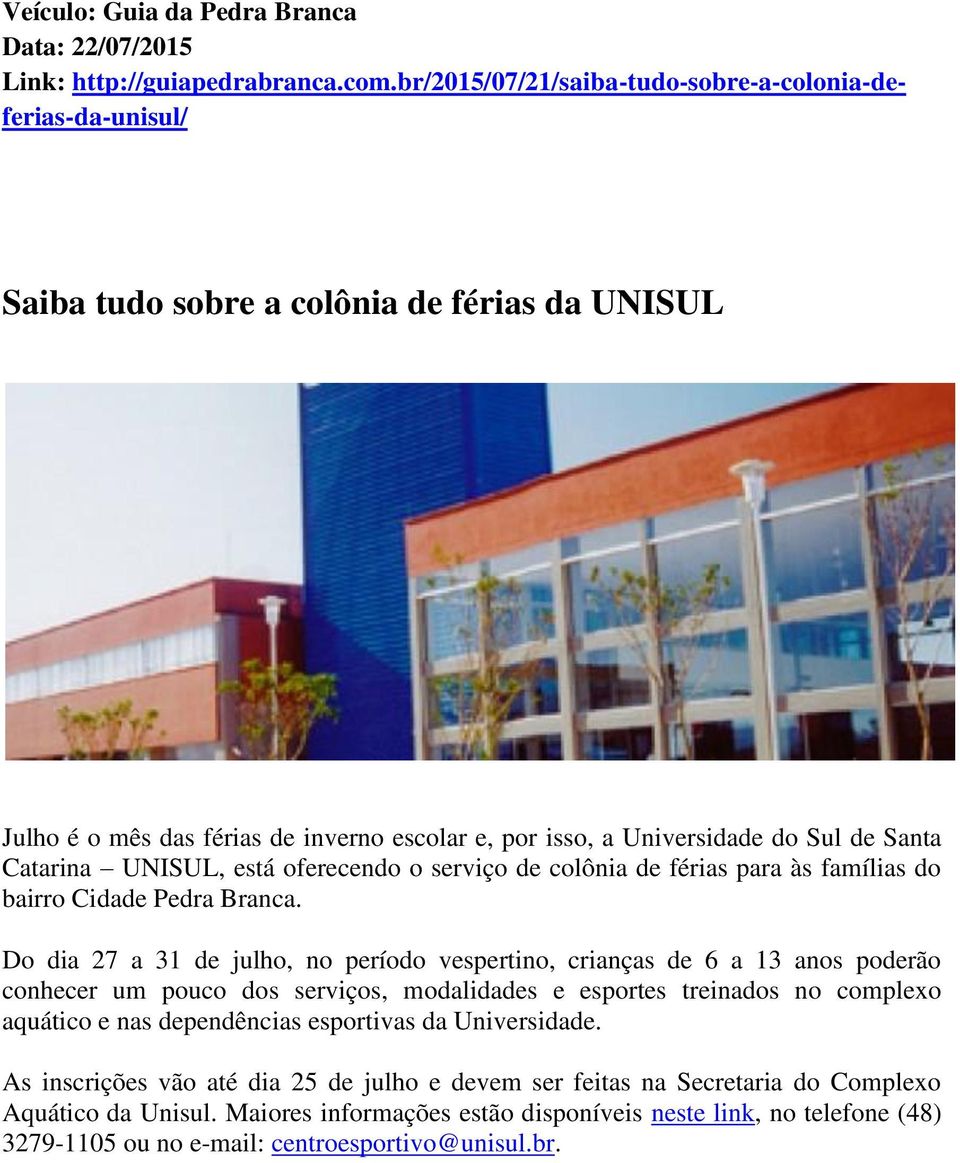 Veículo: Guia da Pedra Branca
Data: 22/07/2015
Link: http://guiapedrabranca.com.br/2015/07/21/saiba-tudo-sobre-a-colonia-de-ferias-da-unisul/

Saiba tudo sobre a colônia de férias da UNISUL

Julho é o mês das férias de inverno escolar e, por isso, a Universidade do Sul de Santa Catarina – UNISUL, está oferecendo o serviço de colônia de férias para às famílias do bairro Cidade Pedra Branca.

Do dia 27 a 31 de julho, no período vespertino, crianças de 6 a 13 anos poderão conhecer um pouco dos serviços, modalidades e esportes treinados no complexo aquático e nas dependências esportivas da Universidade.

As inscrições vão até dia 25 de julho e devem ser feitas na Secretaria do Complexo Aquático da Unisul. Maiores informações estão disponíveis neste link, no telefone (48) 3279-1105 ou no e-mail: centroesportivo@unisul.br.